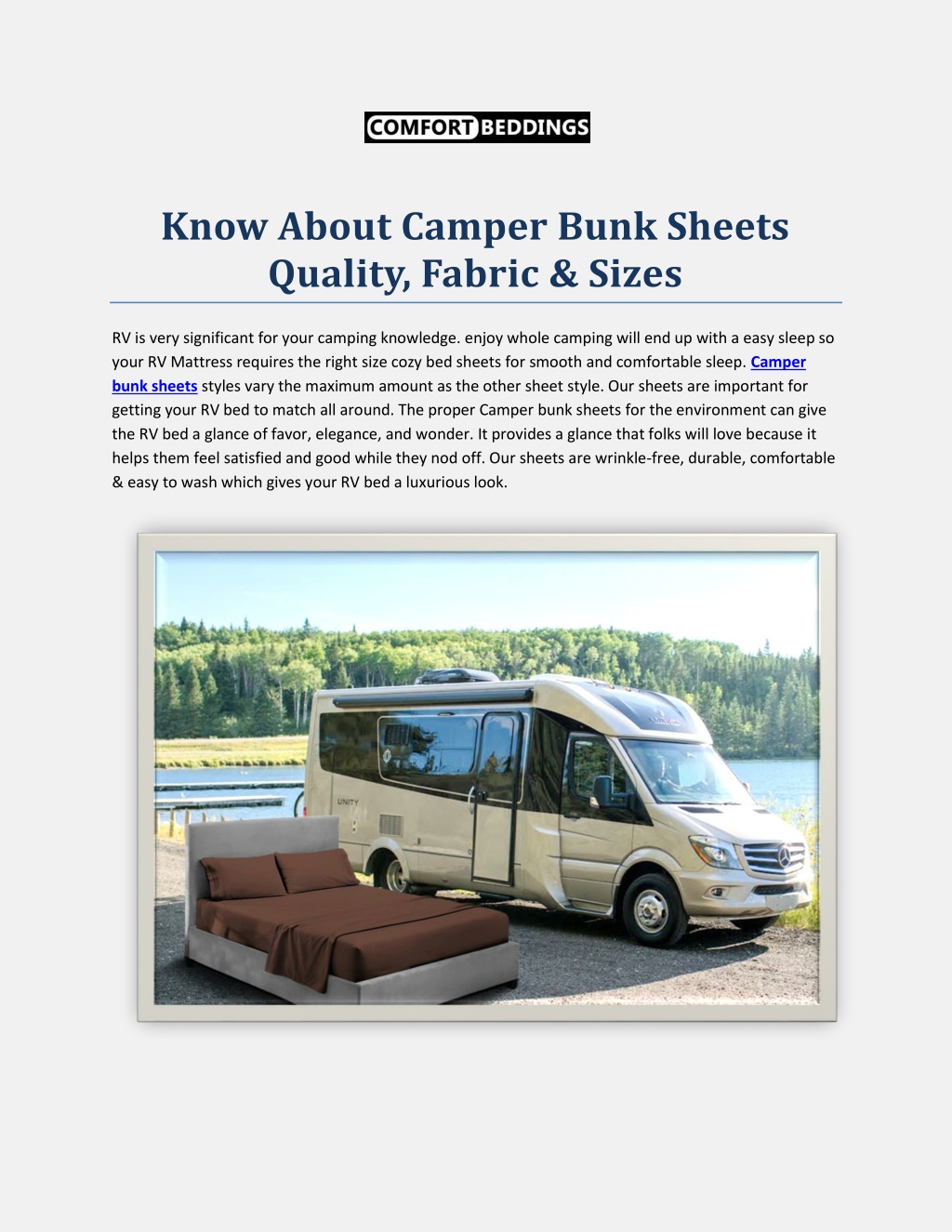 COMFORT BEDDINGS

Know About Camper Bunk Sheets Quality, Fabric & Sizes

RV is very significant for your camping knowledge. enjoy whole camping will end up with a easy sleep so your RV Mattress requires the right size cozy bed sheets for smooth and comfortable sleep. Camper bunk sheets styles vary the maximum amount as the other sheet style. Our sheets are important for getting your RV bed to match all around. The proper Camper bunk sheets for the environment can give the RV bed a glance of favor, elegance, and wonder. It provides a glance that folks will love because it helps them feel satisfied and good while they nod off. Our sheets are wrinkle-free, durable, comfortable & easy to wash which gives your RV bed a luxurious look.

UNITY